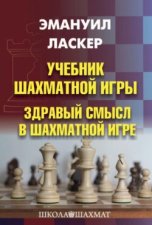 ЭМАНУИЛ
ЛАСКЕР

УЧЕБНИК
ШАХМАТНОЙ ИГРЫ

ЗДРАВЫЙ СМЫСЛ
В ШАХМАТНОЙ ИГРЕ

ШКОЛА ШАХМАТ